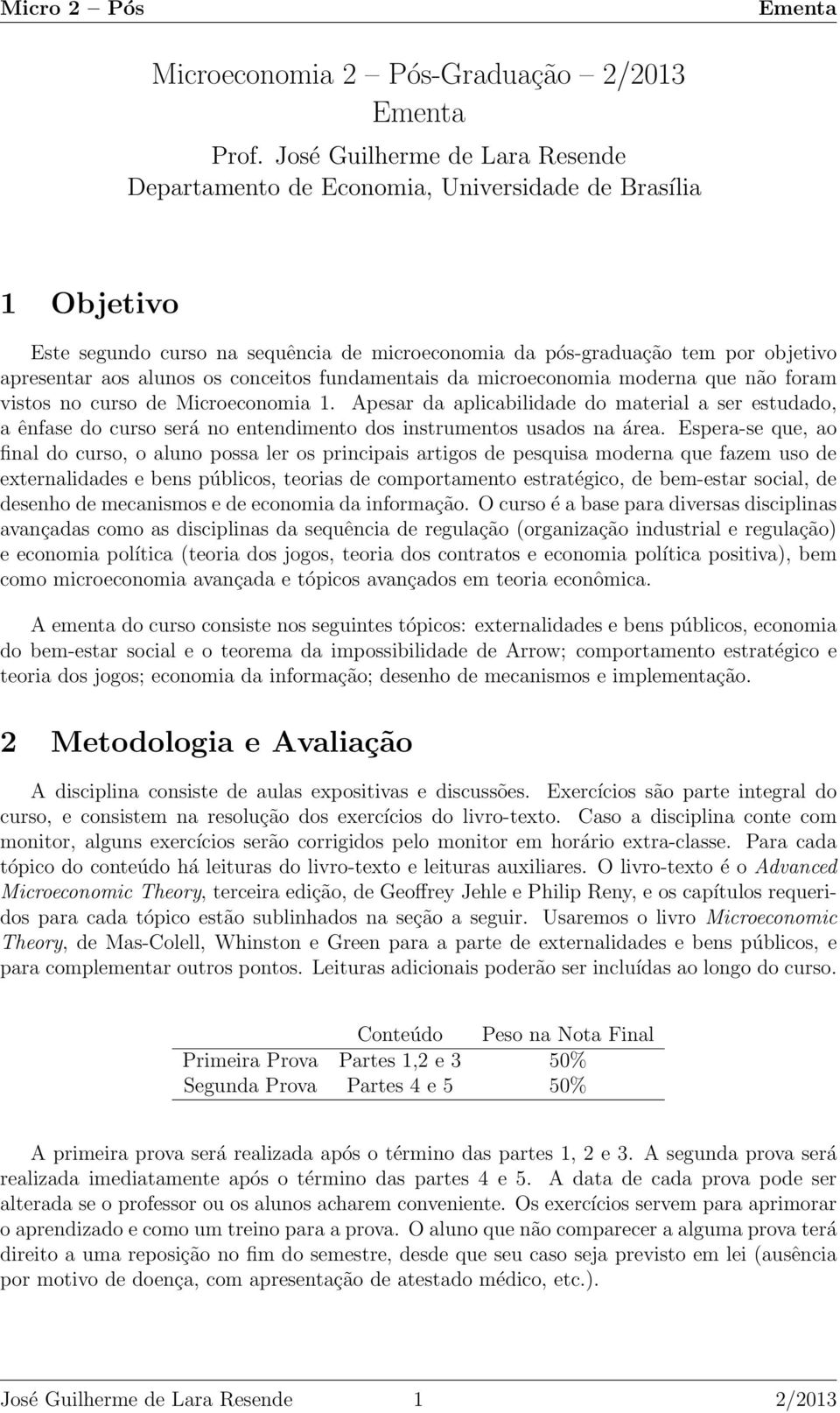 Micro 2 – Pós

Ementa

Microeconomia 2 – Pós-Graduação – 2/2013
Ementa
Prof. José Guilherme de Lara Resende
Departamento de Economia, Universidade de Brasília

1 Objetivo

Este segundo curso na sequência de microeconomia da pós-graduação tem por objetivo apresentar aos alunos os conceitos fundamentais da microeconomia moderna que não foram vistos no curso de Microeconomia 1. Apesar da aplicabilidade do material a ser estudado, a ênfase do curso será no entendimento dos instrumentos usados na área. Espera-se que, ao final do curso, o aluno possa ler os principais artigos de pesquisa moderna que fazem uso de externalidades e bens públicos, teorias de comportamento estratégico, de bem-estar social, de desenho de mecanismos e de economia da informação. O curso é a base para diversas disciplinas avançadas como as disciplinas da sequência de regulação (organização industrial e regulação) e economia política (teoria dos jogos, teoria dos contratos e economia política positiva), bem como microeconomia avançada e tópicos avançados em teoria econômica.

A ementa do curso consiste nos seguintes tópicos: externalidades e bens públicos, economia do bem-estar social e o teorema da impossibilidade de Arrow; comportamento estratégico e teoria dos jogos; economia da informação; desenho de mecanismos e implementação.

2 Metodologia e Avaliação

A disciplina consiste de aulas expositivas e discussões. Exercícios são parte integral do curso, e consistem na resolução dos exercícios do livro-texto. Caso a disciplina conte com monitor, alguns exercícios serão corrigidos pelo monitor em horário extra-classe. Para cada tópico do conteúdo há leituras do livro-texto e leituras auxiliares. O livro-texto é o Advanced Microeconomic Theory, terceira edição, de Geoffrey Jehle e Philip Reny, e os capítulos requeridos para cada tópico estão sublinhados na seção a seguir. Usaremos o livro Microeconomic Theory, de Mas-Colell, Whinston e Green para a parte de externalidades e bens públicos, e para complementar outros pontos. Leituras adicionais poderão ser incluídas ao longo do curso.

| | Conteúdo | Peso na Nota Final |
|---|---|---|
| Primeira Prova | Partes 1,2 e 3 | 50% |
| Segunda Prova | Partes 4 e 5 | 50% |

A primeira prova será realizada após o término das partes 1, 2 e 3. A segunda prova será realizada imediatamente após o término das partes 4 e 5. A data de cada prova pode ser alterada se o professor ou os alunos acharem conveniente. Os exercícios servem para aprimorar o aprendizado e como um treino para a prova. O aluno que não comparecer a alguma prova terá direito a uma reposição no fim do semestre, desde que seu caso seja previsto em lei (ausência por motivo de doença, com apresentação de atestado médico, etc.).

José Guilherme de Lara Resende 1 2/2013